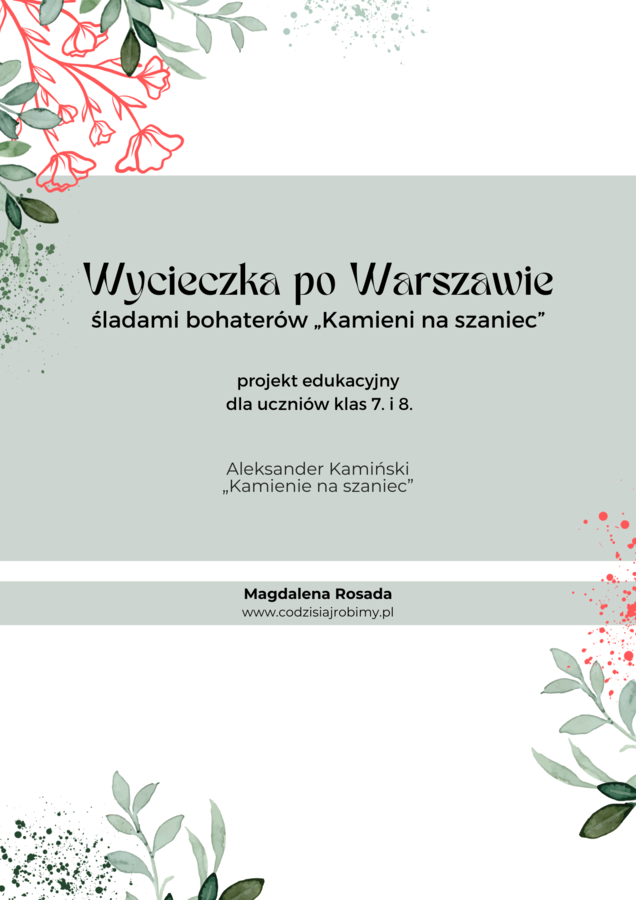 Wycieczka po Warszawie
śladami bohaterów „Kamieni na szaniec”

projekt edukacyjny
dla uczniów klas 7. i 8.

Aleksander Kamiński
„Kamienie na szaniec”

Magdalena Rosada
www.codzisiajrobimy.pl